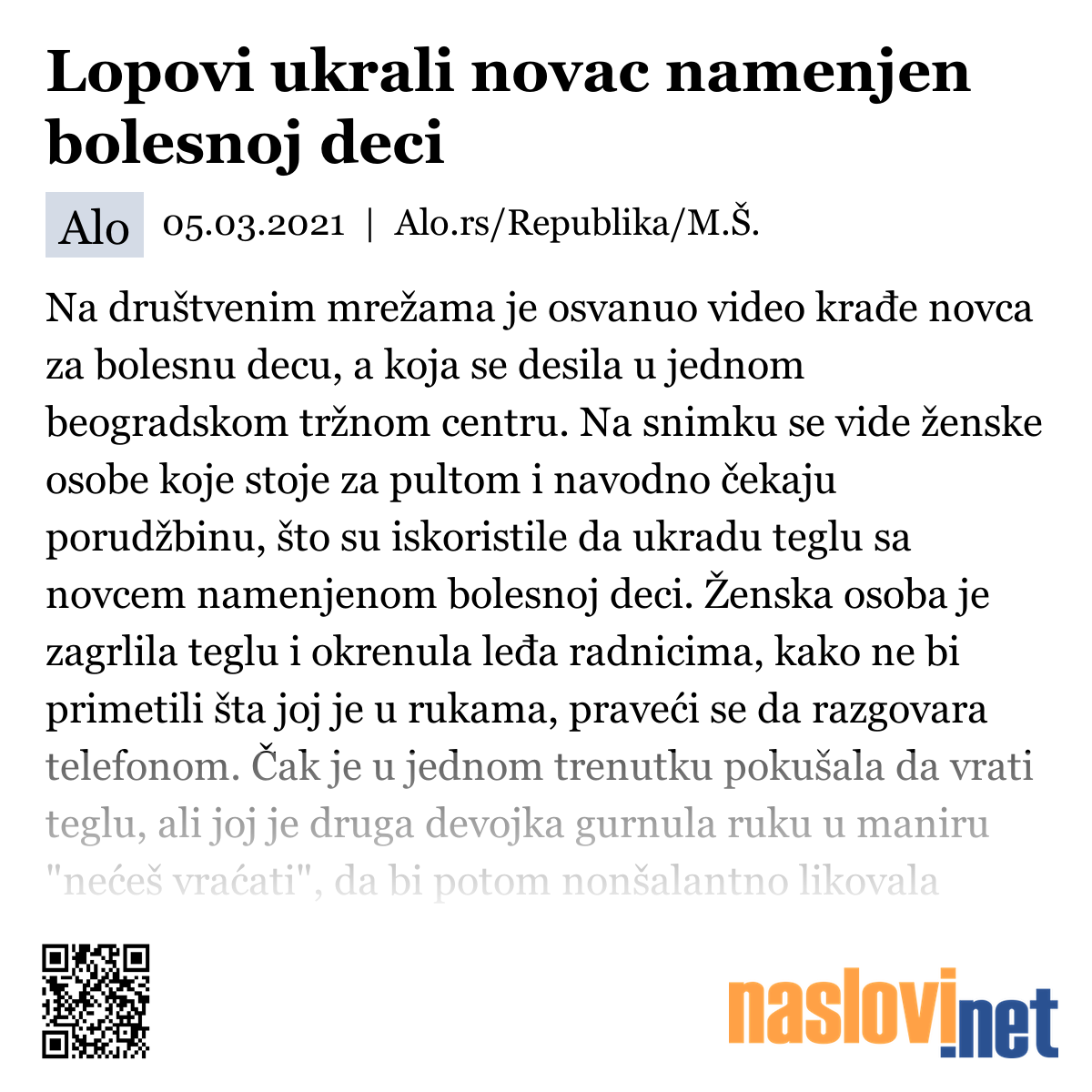 Lopovi ukrali novac namenjen bolesnoj deci

Alo 05.03.2021 | Alo.rs/Republika/M.Š.

Na društvenim mrežama je osvanuo video krađe novca za bolesnu decu, a koja se desila u jednom beogradskom tržnom centru. Na snimku se vide ženske osobe koje stoje za pultom i navodno čekaju porudžbinu, što su iskoristile da ukradu teglu sa novcem namenjenom bolesnoj deci. Ženska osoba je zagrlila teglu i okrenula leđa radnicima, kako ne bi primetili šta joj je u rukama, praveći se da razgovara telefonom. Čak je u jednom trenutku pokušala da vrati teglu, ali joj je druga devojka gurnula ruku u maniru "nećeš vraćati", da bi potom nonšalantno likovala

naslovi.net